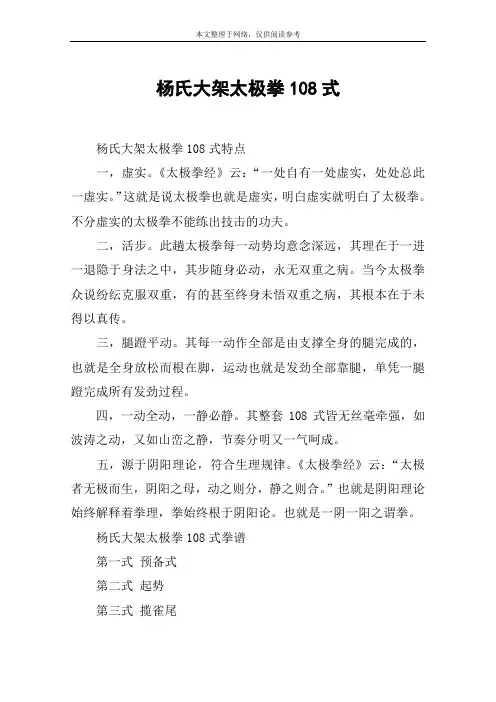 本文整理于网络，仅供阅读参考

杨氏大架太极拳 108 式

杨氏大架太极拳 108 式特点

一，虚实。《太极拳经》云：“一处自有一处虚实，处处总此一虚实。”这就是说太极拳也就是虚实，明白虚实就明白了太极拳。不分虚实的太极拳不能练出技击的功夫。

二，活步。此趟太极拳每一动势均意念深远，其理在于一进一退隐于身法之中，其步随身必动，永无双重之病。当今太极拳众说纷纭克服双重，有的甚至终身未悟双重之病，其根本在于未得以真传。

三，腿蹬平动。其每一动作全部是由支撑全身的腿完成的，也就是全身放松而根在脚，运动也就是发劲全部靠腿，单凭一腿蹬完成所有发劲过程。

四，一动全动，一静必静。其整套 108 式皆无丝毫牵强，如波涛之动，又如山峦之静，节奏分明又一气呵成。

五，源于阴阳理论，符合生理规律。《太极拳经》云：“太极者无极而生，阴阳之母，动之则分，静之则合。”也就是阴阳理论始终解释着拳理，拳始终根于阴阳论。也就是一阴一阳之谓拳。

杨氏大架太极拳 108 式拳谱

第一式 预备式

第二式 起势

第三式 揽雀尾